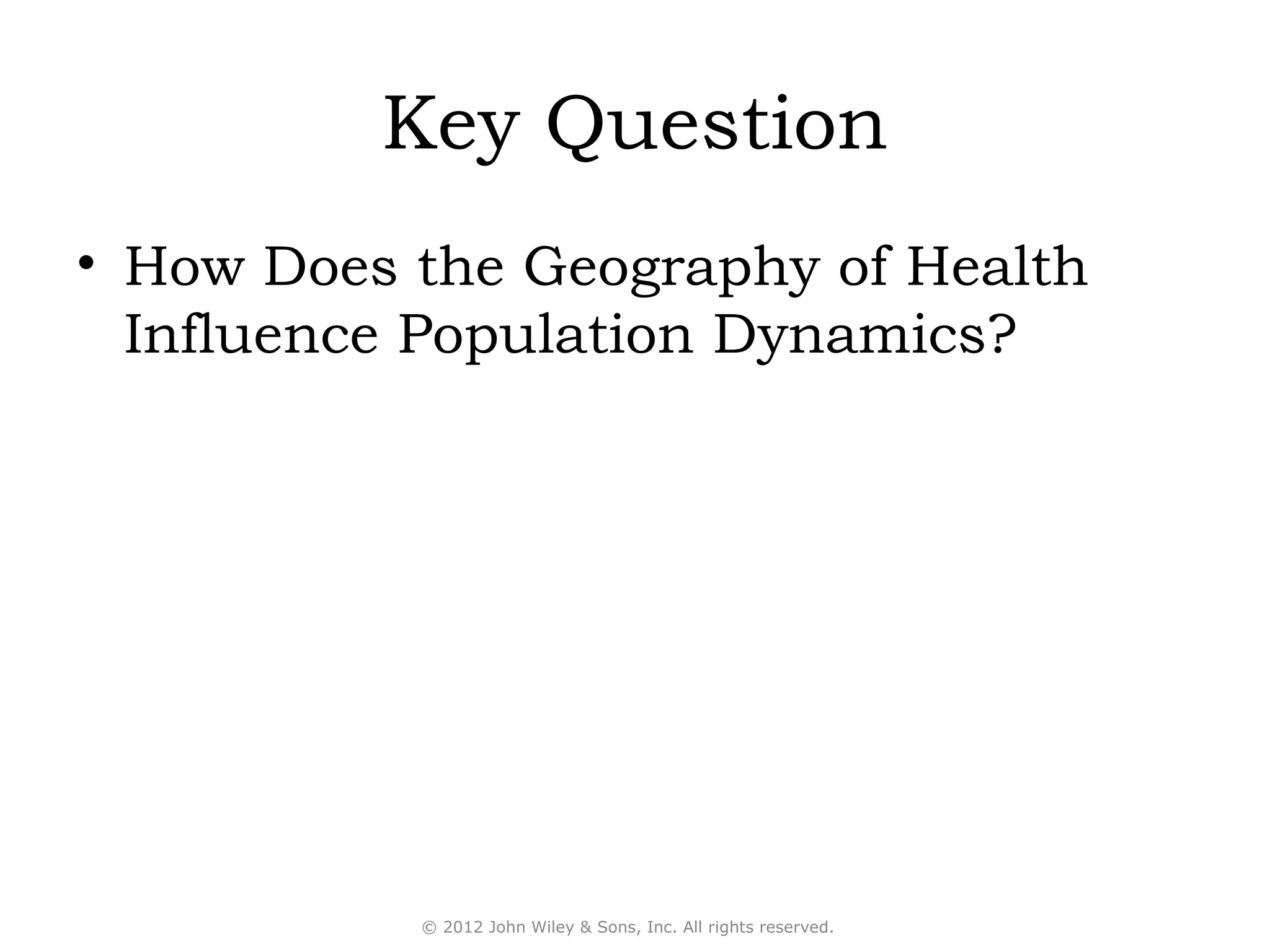 Key Question

• How Does the Geography of Health Influence Population Dynamics?

© 2012 John Wiley & Sons, Inc. All rights reserved.